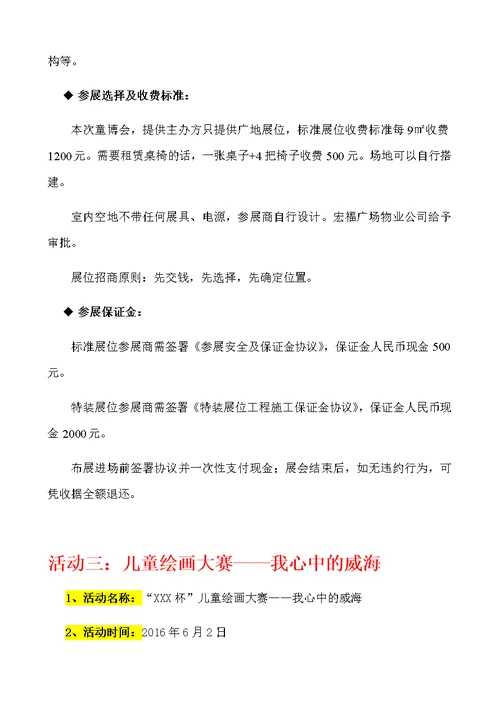 构等。

◆ 参展选择及收费标准：

本次童博会，提供主办方只提供广地展位，标准展位收费标准每 9㎡收费 1200 元。需要租赁桌椅的话，一张桌子+4 把椅子收费 500 元。场地可以自行搭建。

室内空地不带任何展具、电源，参展商自行设计。宏福广场物业公司给予审批。

展位招商原则：先交钱，先选择，先确定位置。

◆ 参展保证金：

标准展位参展商需签署《参展安全及保证金协议》，保证金人民币现金 500 元。

特装展位参展商需签署《特装展位工程施工保证金协议》，保证金人民币现金 2000 元。

布展进场前签署协议并一次性支付现金；展会结束后，如无违约行为，可凭收据全额退还。

活动三：儿童绘画大赛——我心中的威海

1、活动名称：“XXX 杯”儿童绘画大赛——我心中的威海

2、活动时间：2016 年 6 月 2 日